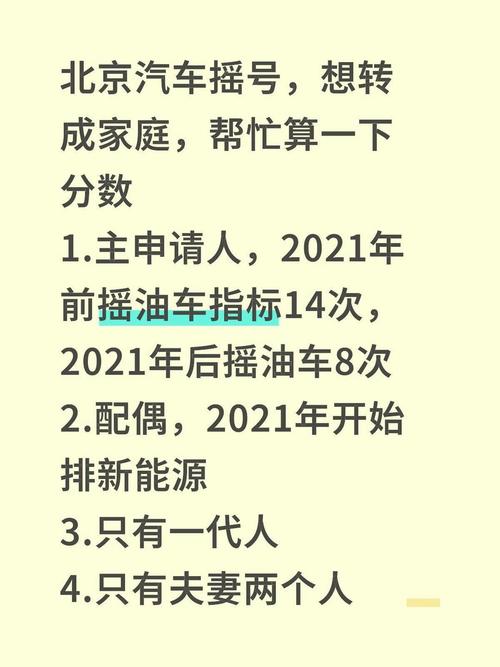 北京汽车摇号，想转成家庭，帮忙算一下分数

1.主申请人，2021年前摇油车指标14次，2021年后摇油车8次

2.配偶，2021年开始排新能源

3.只有一代人

4.只有夫妻两个人